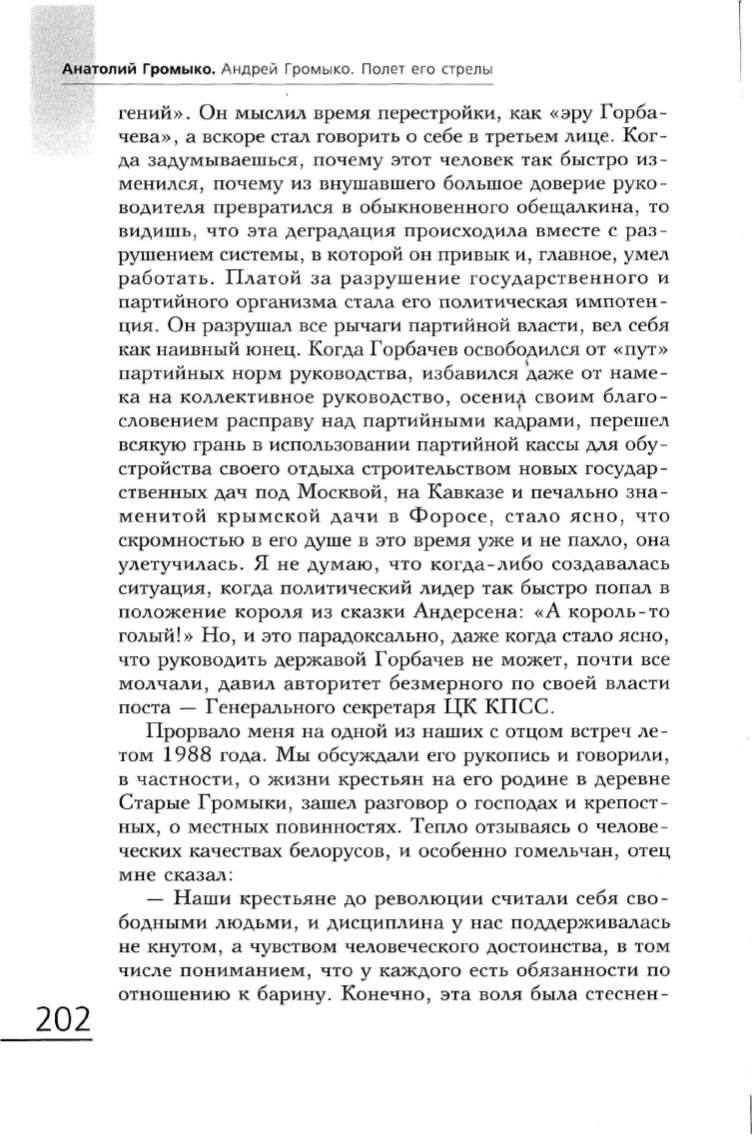 Анатолий Громыко. Андрей Громыко. Полет его стрелы

гений». Он мыслил время перестройки, как «эру Горбачева», а вскоре стал говорить о себе в третьем лице. Когда задумываешься, почему этот человек так быстро изменился, почему из внушавшего большое доверие руководителя превратился в обыкновенного обещалкина, то видишь, что эта деградация происходила вместе с разрушением системы, в которой он привык и, главное, умел работать. Платой за разрушение государственного и партийного организма стала его политическая импотенция. Он разрушал все рычаги партийной власти, вел себя как наивный юнец. Когда Горбачев освободился от «пут» партийных норм руководства, избавился даже от намека на коллективное руководство, осенил своим благословением расправу над партийными кадрами, перешел всякую грань в использовании партийной кассы для обустройства своего отдыха строительством новых государственных дач под Москвой, на Кавказе и печально знаменитой крымской дачи в Форосе, стало ясно, что скромностью в его душе в это время уже и не пахло, она улетучилась. Я не думаю, что когда-либо создавалась ситуация, когда политический лидер так быстро попал в положение короля из сказки Андерсена: «А король-то голый!» Но, и это парадоксально, даже когда стало ясно, что руководить державой Горбачев не может, почти все молчали, давил авторитет безмерного по своей власти поста — Генерального секретаря ЦК КПСС.

Прорвало меня на одной из наших с отцом встреч летом 1988 года. Мы обсуждали его рукопись и говорили, в частности, о жизни крестьян на его родине в деревне Старые Громыки, зашел разговор о господах и крепостных, о местных повинностях. Тепло отзываясь о человеческих качествах белорусов, и особенно гомельчан, отец мне сказал:

— Наши крестьяне до революции считали себя свободными людьми, и дисциплина у нас поддерживалась не кнутом, а чувством человеческого достоинства, в том числе пониманием, что у каждого есть обязанности по отношению к барину. Конечно, эта воля была стеснен-

202